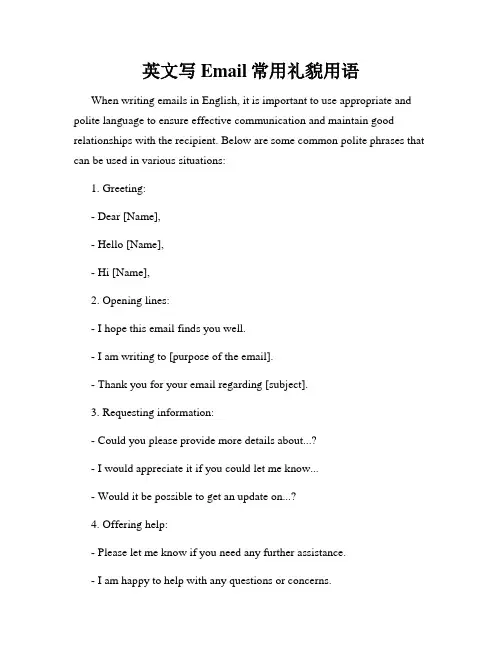 英文写 Email 常用礼貌用语

When writing emails in English, it is important to use appropriate and polite language to ensure effective communication and maintain good relationships with the recipient. Below are some common polite phrases that can be used in various situations:

1. Greeting:

- Dear [Name],

- Hello [Name],

- Hi [Name],

2. Opening lines:

- I hope this email finds you well.

- I am writing to [purpose of the email].

- Thank you for your email regarding [subject].

3. Requesting information:

- Could you please provide more details about...?

- I would appreciate it if you could let me know...

- Would it be possible to get an update on...?

4. Offering help:

- Please let me know if you need any further assistance.

- I am happy to help with any questions or concerns.